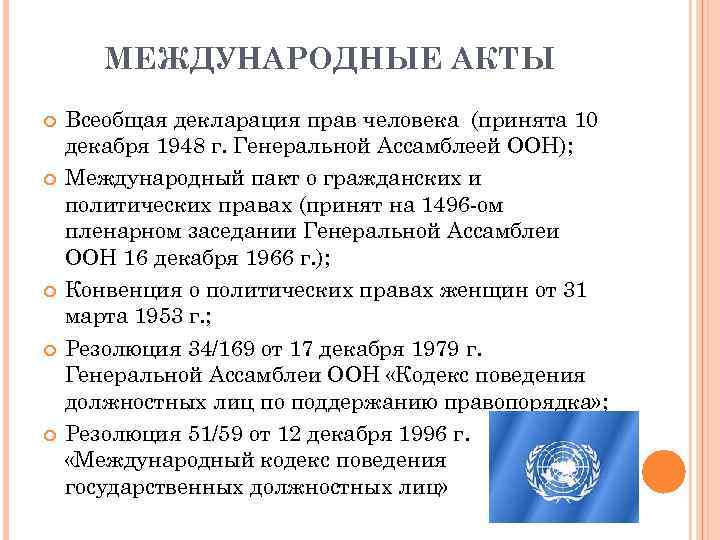 МЕЖДУНАРОДНЫЕ АКТЫ

Всеобщая декларация прав человека (принята 10 декабря 1948 г. Генеральной Ассамблеей ООН);

Международный пакт о гражданских и политических правах (принят на 1496-ом пленарном заседании Генеральной Ассамблеи ООН 16 декабря 1966 г.);

Конвенция о политических правах женщин от 31 марта 1953 г.;

Резолюция 34/169 от 17 декабря 1979 г. Генеральной Ассамблеи ООН «Кодекс поведения должностных лиц по поддержанию правопорядка»;

Резолюция 51/59 от 12 декабря 1996 г. «Международный кодекс поведения государственных должностных лиц»